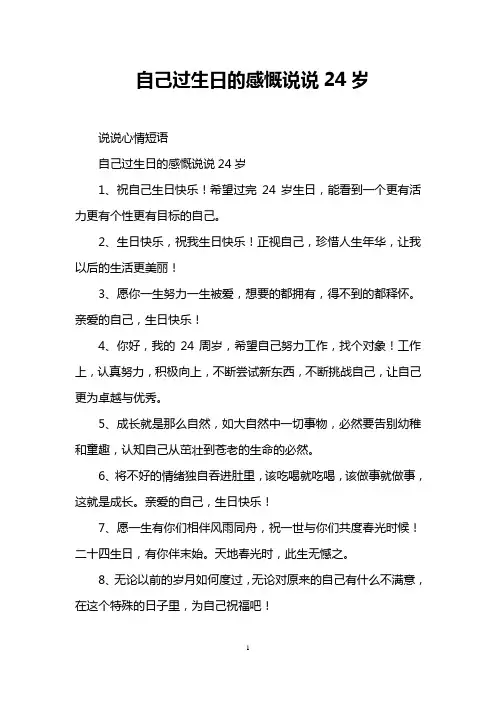 自己过生日的感慨说说 24 岁

说说心情短语

自己过生日的感慨说说 24 岁

1、祝自己生日快乐！希望过完 24 岁生日，能看到一个更有活力更有个性更有目标的自己。

2、生日快乐，祝我生日快乐！正视自己，珍惜人生年华，让我以后的生活更美丽！

3、愿你一生努力一生被爱，想要的都拥有，得不到的都释怀。亲爱的自己，生日快乐！

4、你好，我的 24 周岁，希望自己努力工作，找个对象！工作上，认真努力，积极向上，不断尝试新东西，不断挑战自己，让自己更为卓越与优秀。

5、成长就是那么自然，如大自然中一切事物，必然要告别幼稚和童趣，认知自己从茁壮到苍老的生命的必然。

6、将不好的情绪独自吞进肚里，该吃喝就吃喝，该做事就做事，这就是成长。亲爱的自己，生日快乐！

7、愿一生有你们相伴风雨同舟，祝一世与你们共度春光时候！二十四生日，有你伴末始。天地春光时，此生无憾之。

8、无论以前的岁月如何度过，无论对原来的自己有什么不满意，在这个特殊的日子里，为自己祝福吧！

1